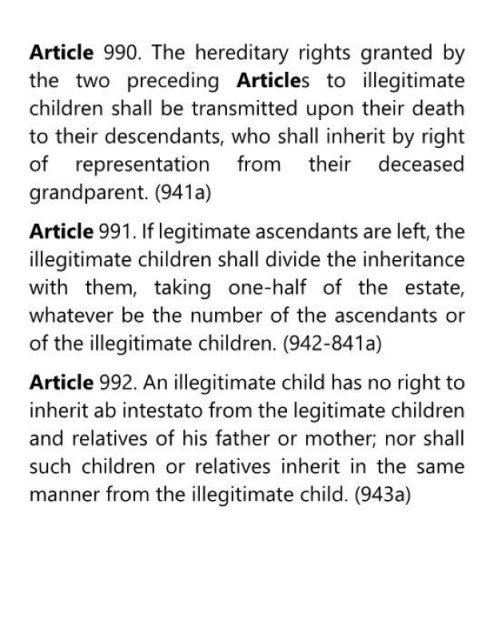 Article 990. The hereditary rights granted by the two preceding Articles to illegitimate children shall be transmitted upon their death to their descendants, who shall inherit by right of representation from their deceased grandparent. (941a)

Article 991. If legitimate ascendants are left, the illegitimate children shall divide the inheritance with them, taking one-half of the estate, whatever be the number of the ascendants or of the illegitimate children. (942-841a)

Article 992. An illegitimate child has no right to inherit ab intestato from the legitimate children and relatives of his father or mother; nor shall such children or relatives inherit in the same manner from the illegitimate child. (943a)